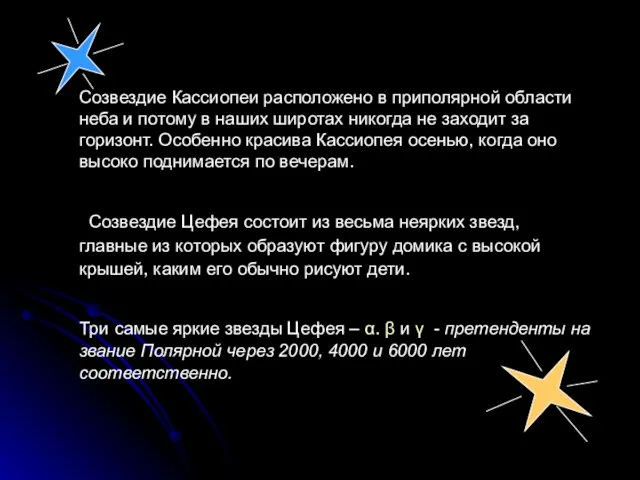 Созвездие Кассиопеи расположено в приполярной области неба и потому в наших широтах никогда не заходит за горизонт. Особенно красива Кассиопея осенью, когда оно высоко поднимается по вечерам.

Созвездие Цефея состоит из весьма неярких звезд, главные из которых образуют фигуру домика с высокой крышей, каким его обычно рисуют дети.

Три самые яркие звезды Цефея – α. β и γ - претенденты на звание Полярной через 2000, 4000 и 6000 лет соответственно.